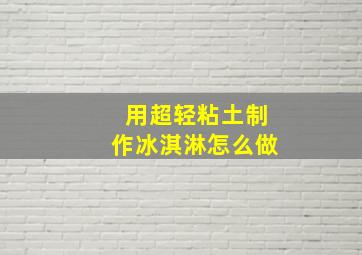 用超轻粘土制作冰淇淋怎么做